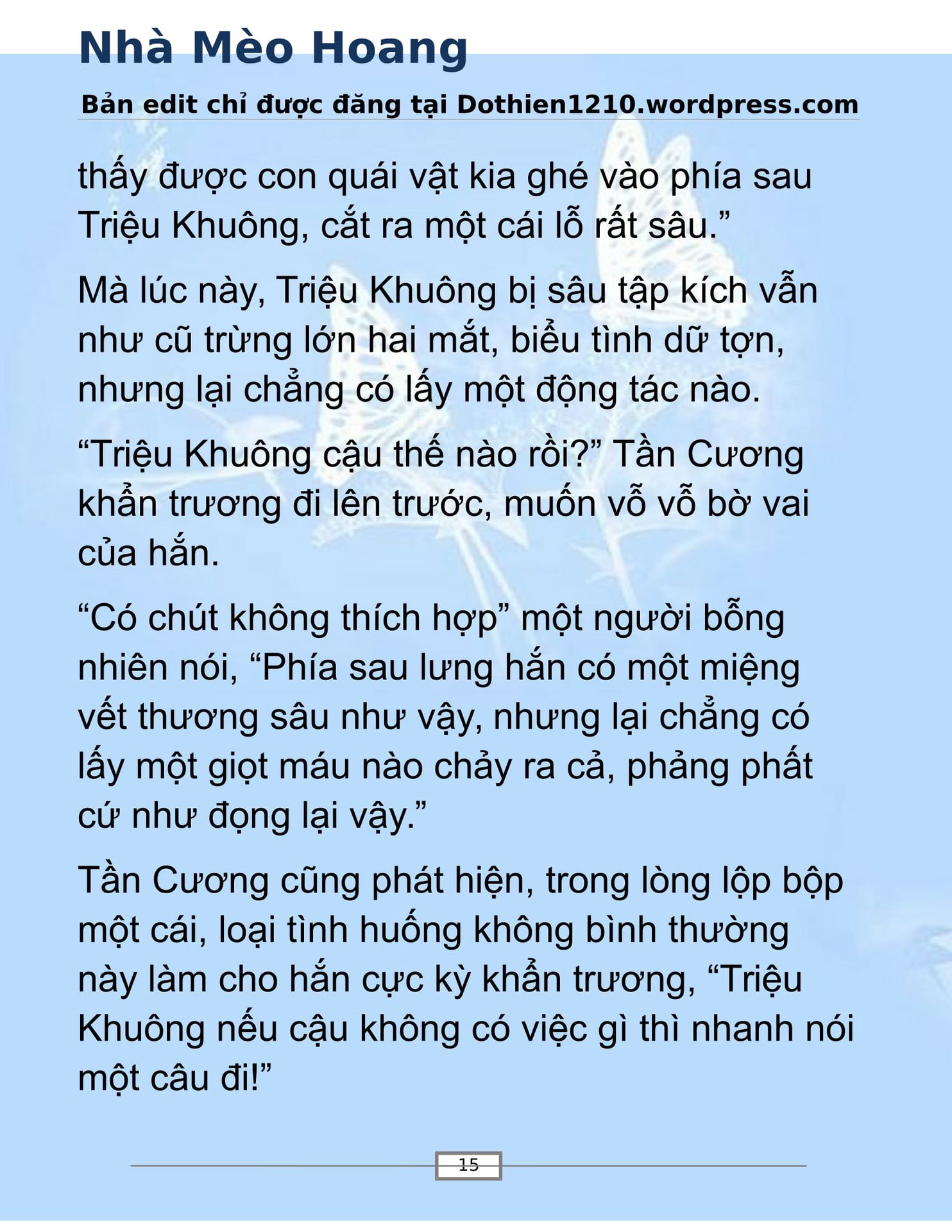 Nhà Mèo Hoang

Bản edit chỉ được đăng tại Dothien1210.wordpress.com

thấy được con quái vật kia ghé vào phía sau Triệu Khuông, cắt ra một cái lỗ rất sâu.”

Mà lúc này, Triệu Khuông bị sâu tập kích vẫn như cũ trừng lớn hai mắt, biểu tình dữ tợn, nhưng lại chẳng có lấy một động tác nào.

“Triệu Khuông cậu thế nào rồi?” Tần Cương khẩn trương đi lên trước, muốn vỗ vỗ bờ vai của hắn.

“Có chút không thích hợp” một người bỗng nhiên nói, “Phía sau lưng hắn có một miệng vết thương sâu như vậy, nhưng lại chẳng có lấy một giọt máu nào chảy ra cả, phảng phất cứ như đọng lại vậy.”

Tần Cương cũng phát hiện, trong lòng lộp bộp một cái, loại tình huống không bình thường này làm cho hắn cực kỳ khẩn trương, “Triệu Khuông nếu cậu không có việc gì thì nhanh nói một câu đi!”

15